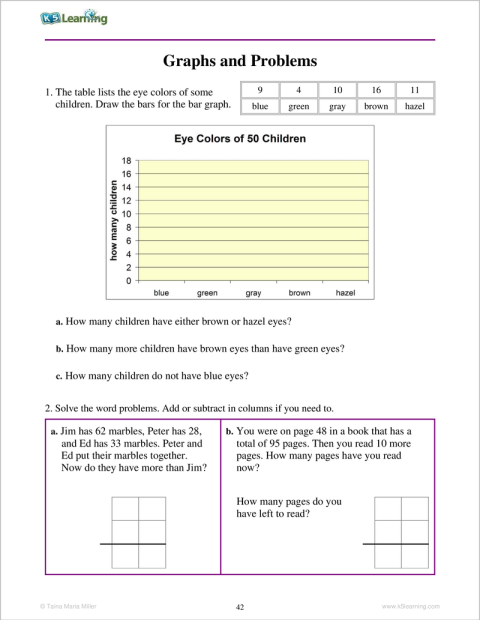 K5 Learning

Graphs and Problems

1. The table lists the eye colors of some children. Draw the bars for the bar graph.

| 9 | 4 | 10 | 16 | 11 |
|---|---|---|---|---|
| blue | green | gray | brown | hazel |

Eye Colors of 50 Children

how many children

18
16
14
12
10
8
6
4
2
0

blue green gray brown hazel

a. How many children have either brown or hazel eyes?

b. How many more children have brown eyes than have green eyes?

c. How many children do not have blue eyes?

2. Solve the word problems. Add or subtract in columns if you need to.

a. Jim has 62 marbles, Peter has 28, and Ed has 33 marbles. Peter and Ed put their marbles together. Now do they have more than Jim?

b. You were on page 48 in a book that has a total of 95 pages. Then you read 10 more pages. How many pages have you read now?

How many pages do you have left to read?

© Taina Maria Miller 42 www.k5learning.com